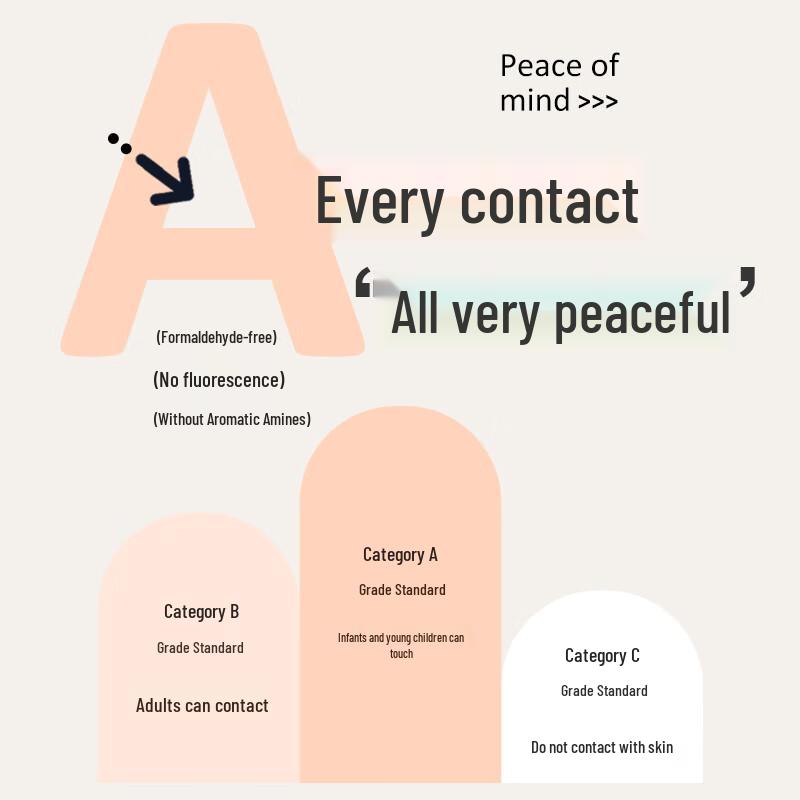 A

Peace of mind >>>

Every contact

"All very peaceful"

(Formaldehyde-free)

(No fluorescence)

(Without Aromatic Amines)

Category B

Grade Standard

Adults can contact

Category A

Grade Standard

Infants and young children can touch

Category C

Grade Standard

Do not contact with skin